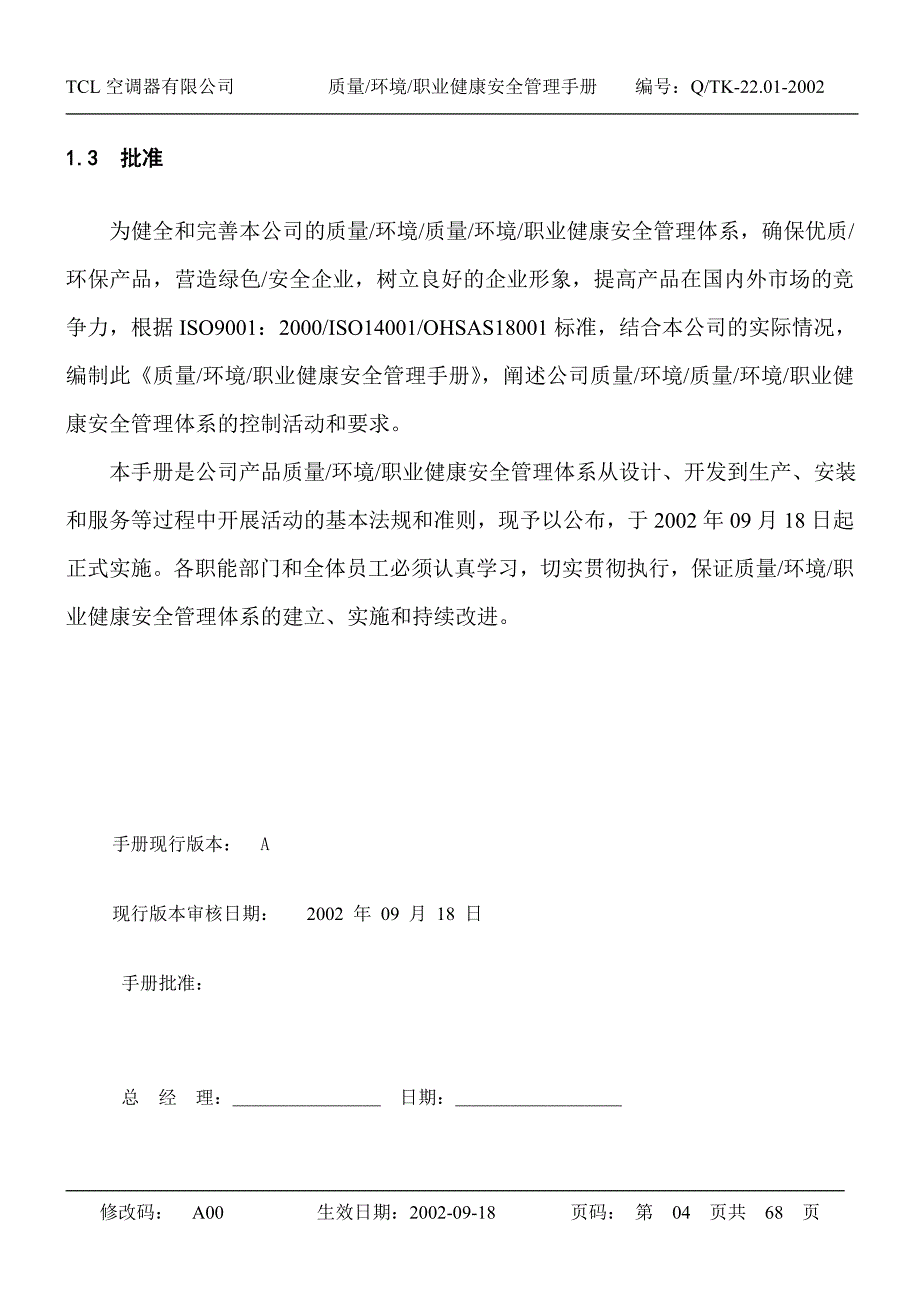 TCL 空调器有限公司　　质量/环境/职业健康安全管理手册　　编号：Q/TK-22.01-2002

1.3　批准

为健全和完善本公司的质量/环境/质量/环境/职业健康安全管理体系，确保优质/环保产品，营造绿色/安全企业，树立良好的企业形象，提高产品在国内外市场的竞争力，根据 ISO9001：2000/ISO14001/OHSAS18001 标准，结合本公司的实际情况，编制此《质量/环境/职业健康安全管理手册》，阐述公司质量/环境/质量/环境/职业健康安全管理体系的控制活动和要求。

本手册是公司产品质量/环境/职业健康安全管理体系从设计、开发到生产、安装和服务等过程中开展活动的基本法规和准则，现予以公布，于 2002 年 09 月 18 日起正式实施。各职能部门和全体员工必须认真学习，切实贯彻执行，保证质量/环境/职业健康安全管理体系的建立、实施和持续改进。

手册现行版本：　A

现行版本审核日期：　2002 年 09 月 18 日

手册批准：

总　经　理：________________　日期：__________________

修改码：　A00　　生效日期：2002-09-18　　页码：　第　04　页共　68　页